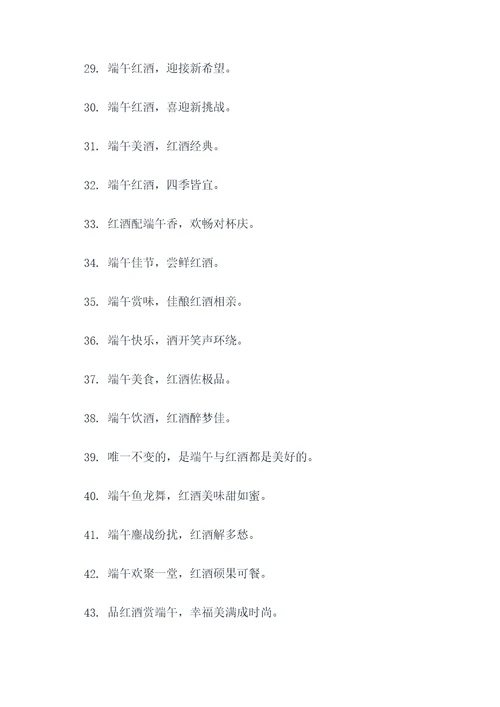 29. 端午红酒，迎接新希望。

30. 端午红酒，喜迎新挑战。

31. 端午美酒，红酒经典。

32. 端午红酒，四季皆宜。

33. 红酒配端午香，欢畅对杯庆。

34. 端午佳节，尝鲜红酒。

35. 端午赏味，佳酿红酒相亲。

36. 端午快乐，酒开笑声环绕。

37. 端午美食，红酒佐极品。

38. 端午饮酒，红酒醉梦佳。

39. 唯一不变的，是端午与红酒都是美好的。

40. 端午鱼龙舞，红酒美味甜如蜜。

41. 端午鏖战纷扰，红酒解多愁。

42. 端午欢聚一堂，红酒硕果可餐。

43. 品红酒赏端午，幸福美满成时尚。